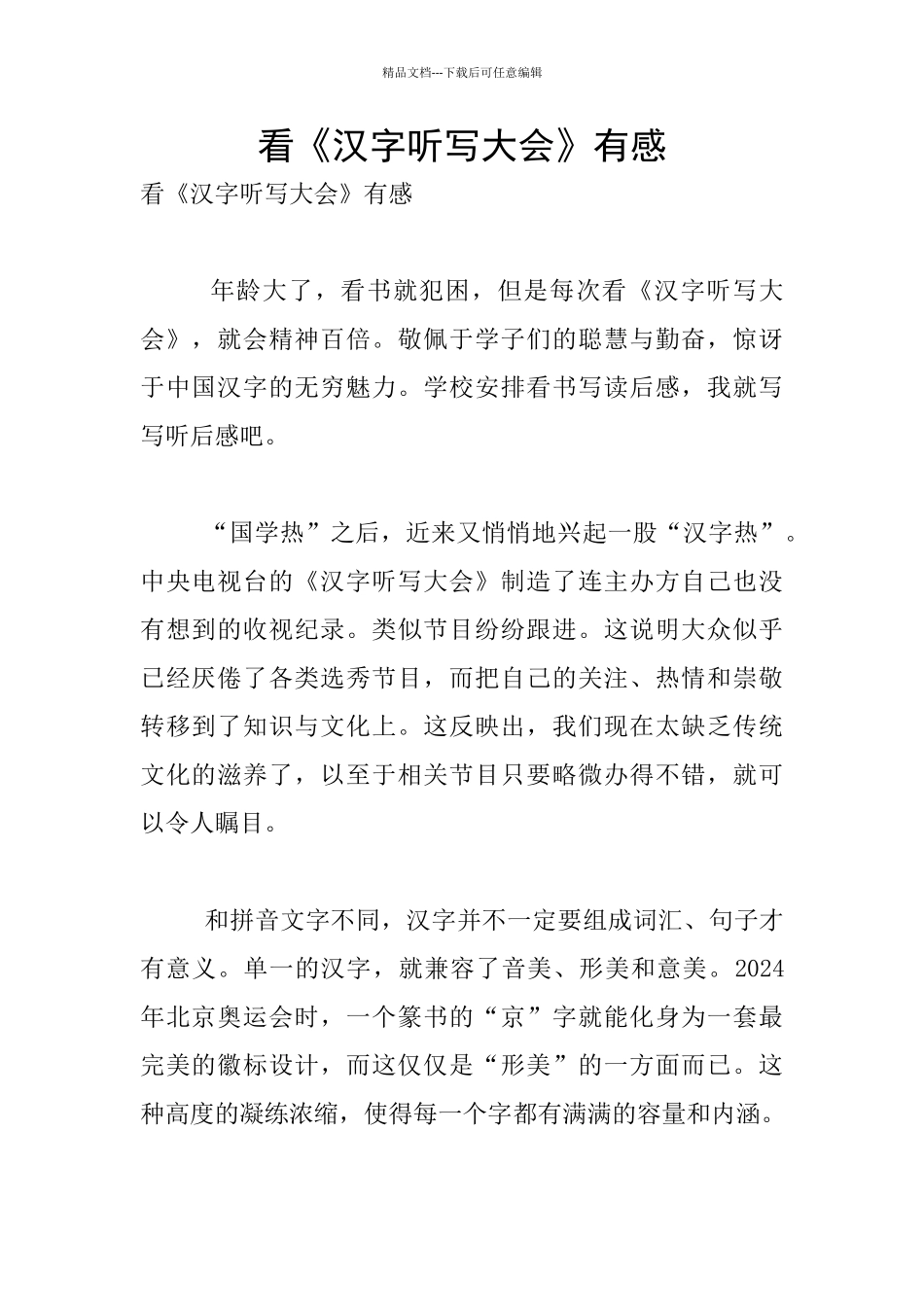 精品文档---下载后可任意编辑

看《汉字听写大会》有感

看《汉字听写大会》有感

年龄大了，看书就犯困，但是每次看《汉字听写大会》，就会精神百倍。敬佩于学子们的聪慧与勤奋，惊讶于中国汉字的无穷魅力。学校安排看书写读后感，我就写写听后感吧。

“国学热”之后，近来又悄悄地兴起一股“汉字热”。中央电视台的《汉字听写大会》制造了连主办方自己也没有想到的收视纪录。类似节目纷纷跟进。这说明大众似乎已经厌倦了各类选秀节目，而把自己的关注、热情和崇敬转移到了知识与文化上。这反映出，我们现在太缺乏传统文化的滋养了，以至于相关节目只要略微办得不错，就可以令人瞩目。

和拼音文字不同，汉字并不一定要组成词汇、句子才有意义。单一的汉字，就兼容了音美、形美和意美。2024年北京奥运会时，一个篆书的“京”字就能化身为一套最完美的徽标设计，而这仅仅是“形美”的一方面而已。这种高度的凝练浓缩，使得每一个字都有满满的容量和内涵。